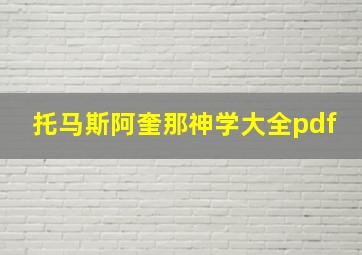 托马斯阿奎那神学大全pdf